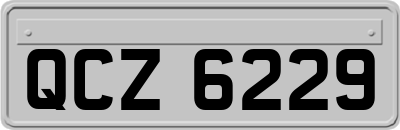 QCZ 6229